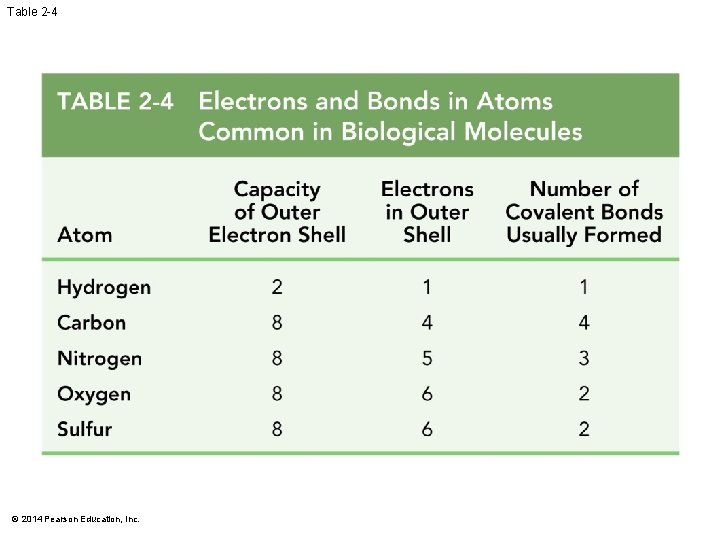 Table 2-4

TABLE 2-4 Electrons and Bonds in Atoms Common in Biological Molecules

| Atom | Capacity of Outer Electron Shell | Electrons in Outer Shell | Number of Covalent Bonds Usually Formed |
|---|---|---|---|
| Hydrogen | 2 | 1 | 1 |
| Carbon | 8 | 4 | 4 |
| Nitrogen | 8 | 5 | 3 |
| Oxygen | 8 | 6 | 2 |
| Sulfur | 8 | 6 | 2 |

© 2014 Pearson Education, Inc.